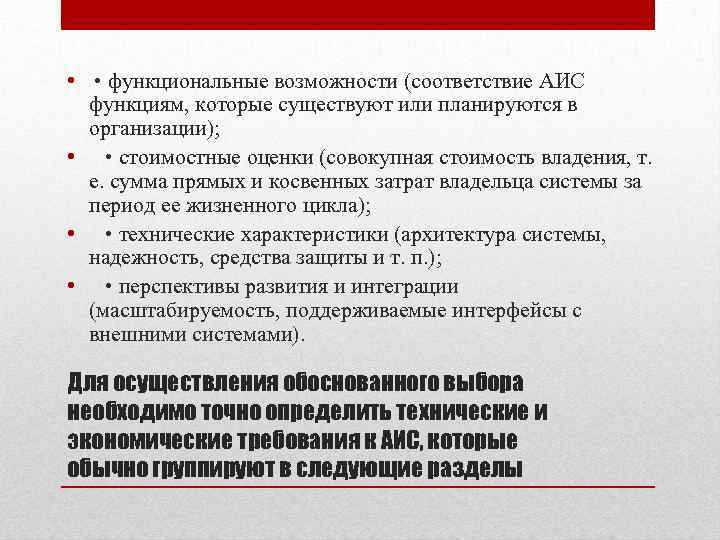 • • функциональные возможности (соответствие АИС функциям, которые существуют или планируются в организации);

• • стоимостные оценки (совокупная стоимость владения, т. е. сумма прямых и косвенных затрат владельца системы за период ее жизненного цикла);

• • технические характеристики (архитектура системы, надежность, средства защиты и т. п.);

• • перспективы развития и интеграции (масштабируемость, поддерживаемые интерфейсы с внешними системами).

Для осуществления обоснованного выбора необходимо точно определить технические и экономические требования к АИС, которые обычно группируют в следующие разделы